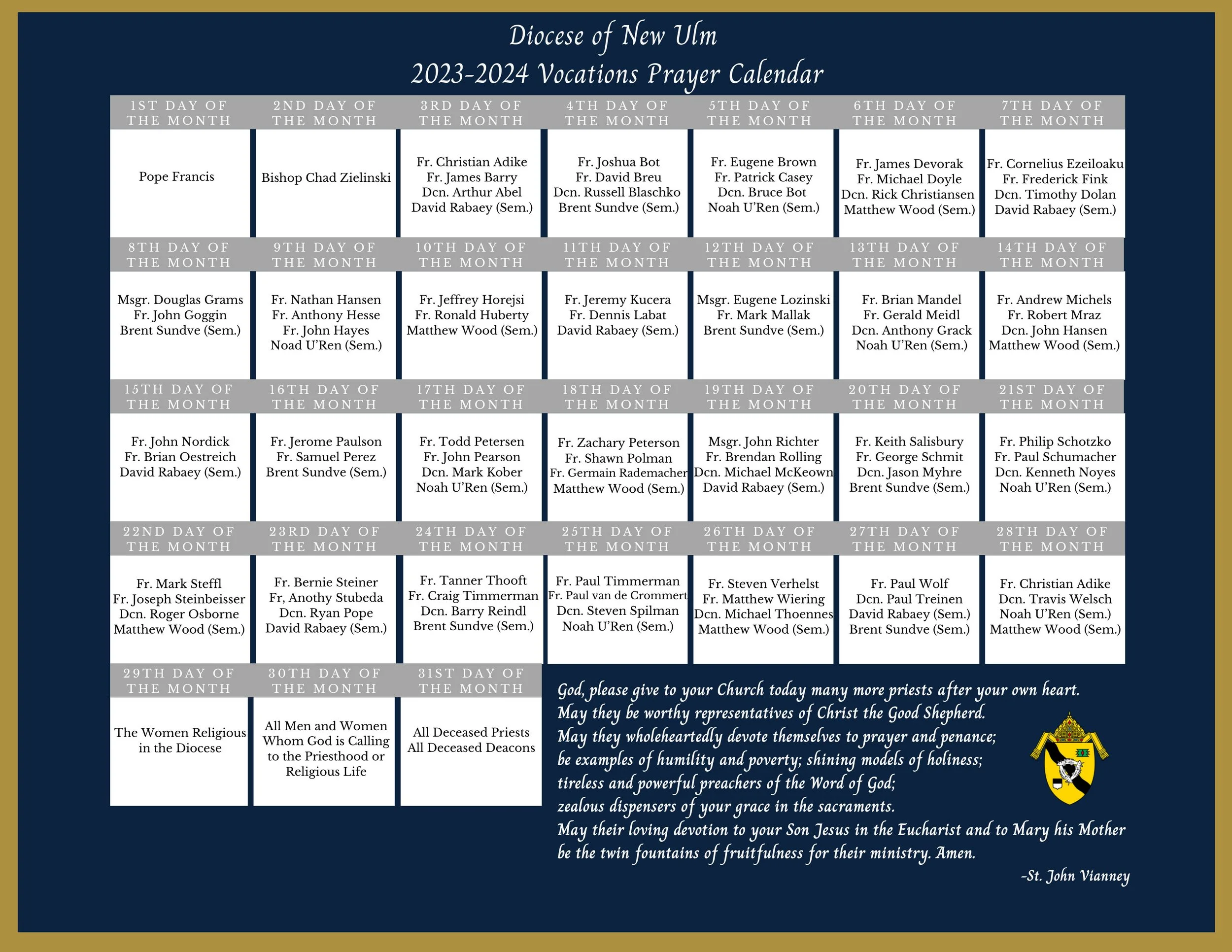 Diocese of New Ulm
2023-2024 Vocations Prayer Calendar

| 1ST DAY OF THE MONTH | 2ND DAY OF THE MONTH | 3RD DAY OF THE MONTH | 4TH DAY OF THE MONTH | 5TH DAY OF THE MONTH | 6TH DAY OF THE MONTH | 7TH DAY OF THE MONTH |
|---|---|---|---|---|---|---|
| Pope Francis | Bishop Chad Zielinski | Fr. Christian Adike Fr. James Barry Dcn. Arthur Abel David Rabaey (Sem.) | Fr. Joshua Bot Fr. David Breu Dcn. Russell Blaschko Brent Sundve (Sem.) | Fr. Eugene Brown Fr. Patrick Casey Dcn. Bruce Bot Noah U'Ren (Sem.) | Fr. James Devorak Fr. Michael Doyle Dcn. Rick Christiansen Matthew Wood (Sem.) | Fr. Cornelius Ezeiloaku Fr. Frederick Fink Dcn. Timothy Dolan David Rabaey (Sem.) |
| 8TH DAY OF THE MONTH | 9TH DAY OF THE MONTH | 10TH DAY OF THE MONTH | 11TH DAY OF THE MONTH | 12TH DAY OF THE MONTH | 13TH DAY OF THE MONTH | 14TH DAY OF THE MONTH |
| Msgr. Douglas Grams Fr. John Goggin Brent Sundve (Sem.) | Fr. Nathan Hansen Fr. Anthony Hesse Fr. John Hayes Noad U'Ren (Sem.) | Fr. Jeffrey Horejsi Fr. Ronald Huberty Matthew Wood (Sem.) | Fr. Jeremy Kucera Fr. Dennis Labat David Rabaey (Sem.) | Msgr. Eugene Lozinski Fr. Mark Mallak Brent Sundve (Sem.) | Fr. Brian Mandel Fr. Gerald Meidl Dcn. Anthony Grack Noah U'Ren (Sem.) | Fr. Andrew Michels Fr. Robert Mraz Dcn. John Hansen Matthew Wood (Sem.) |
| 15TH DAY OF THE MONTH | 16TH DAY OF THE MONTH | 17TH DAY OF THE MONTH | 18TH DAY OF THE MONTH | 19TH DAY OF THE MONTH | 20TH DAY OF THE MONTH | 21ST DAY OF THE MONTH |
| Fr. John Nordick Fr. Brian Oestreich David Rabaey (Sem.) | Fr. Jerome Paulson Fr. Samuel Perez Brent Sundve (Sem.) | Fr. Todd Petersen Fr. John Pearson Dcn. Mark Kober Noah U'Ren (Sem.) | Fr. Zachary Peterson Fr. Shawn Polman Fr. Germain Rademacher Matthew Wood (Sem.) | Msgr. John Richter Fr. Brendan Rolling Dcn. Michael McKeown David Rabaey (Sem.) | Fr. Keith Salisbury Fr. George Schmit Dcn. Jason Myhre Brent Sundve (Sem.) | Fr. Philip Schotzko Fr. Paul Schumacher Dcn. Kenneth Noyes Noah U'Ren (Sem.) |
| 22ND DAY OF THE MONTH | 23RD DAY OF THE MONTH | 24TH DAY OF THE MONTH | 25TH DAY OF THE MONTH | 26TH DAY OF THE MONTH | 27TH DAY OF THE MONTH | 28TH DAY OF THE MONTH |
| Fr. Mark Steffl Fr. Joseph Steinbeisser Dcn. Roger Osborne Matthew Wood (Sem.) | Fr. Bernie Steiner Fr, Anothy Stubeda Dcn. Ryan Pope David Rabaey (Sem.) | Fr. Tanner Thooft Fr. Craig Timmerman Dcn. Barry Reindl Brent Sundve (Sem.) | Fr. Paul Timmerman Fr. Paul van de Crommert Dcn. Steven Spilman Noah U'Ren (Sem.) | Fr. Steven Verhelst Fr. Matthew Wiering Dcn. Michael Thoennes Matthew Wood (Sem.) | Fr. Paul Wolf Dcn. Paul Treinen David Rabaey (Sem.) Brent Sundve (Sem.) | Fr. Christian Adike Dcn. Travis Welsch Noah U'Ren (Sem.) Matthew Wood (Sem.) |
| 29TH DAY OF THE MONTH | 30TH DAY OF THE MONTH | 31ST DAY OF THE MONTH | | | | |
| The Women Religious in the Diocese | All Men and Women Whom God is Calling to the Priesthood or Religious Life | All Deceased Priests All Deceased Deacons | | | | |

God, please give to your Church today many more priests after your own heart.
May they be worthy representatives of Christ the Good Shepherd.
May they wholeheartedly devote themselves to prayer and penance;
be examples of humility and poverty; shining models of holiness;
tireless and powerful preachers of the Word of God;
zealous dispensers of your grace in the sacraments.
May their loving devotion to your Son Jesus in the Eucharist and to Mary his Mother
be the twin fountains of fruitfulness for their ministry. Amen.
-St. John Vianney